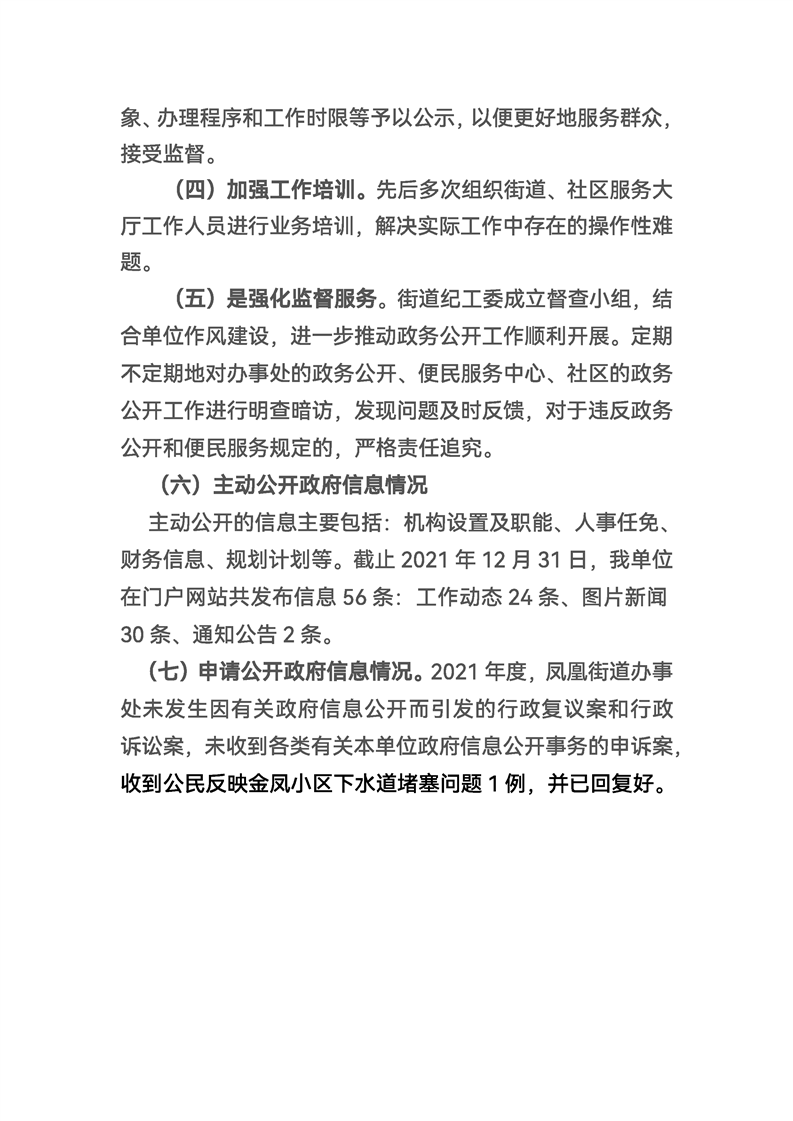 象、办理程序和工作时限等予以公示，以便更好地服务群众，接受监督。

（四）加强工作培训。先后多次组织街道、社区服务大厅工作人员进行业务培训，解决实际工作中存在的操作性难题。

（五）是强化监督服务。街道纪工委成立督查小组，结合单位作风建设，进一步推动政务公开工作顺利开展。定期不定期地对办事处的政务公开、便民服务中心、社区的政务公开工作进行明查暗访，发现问题及时反馈，对于违反政务公开和便民服务规定的，严格责任追究。

（六）主动公开政府信息情况

主动公开的信息主要包括：机构设置及职能、人事任免、财务信息、规划计划等。截止 2021 年 12 月 31 日，我单位在门户网站共发布信息 56 条：工作动态 24 条、图片新闻 30 条、通知公告 2 条。

（七）申请公开政府信息情况。2021 年度，凤凰街道办事处未发生因有关政府信息公开而引发的行政复议案和行政诉讼案，未收到各类有关本单位政府信息公开事务的申诉案，收到公民反映金凤小区下水道堵塞问题 1 例，并已回复好。